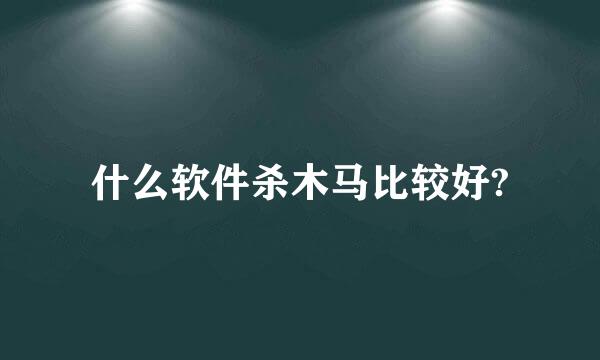 什么软件杀木马比较好?